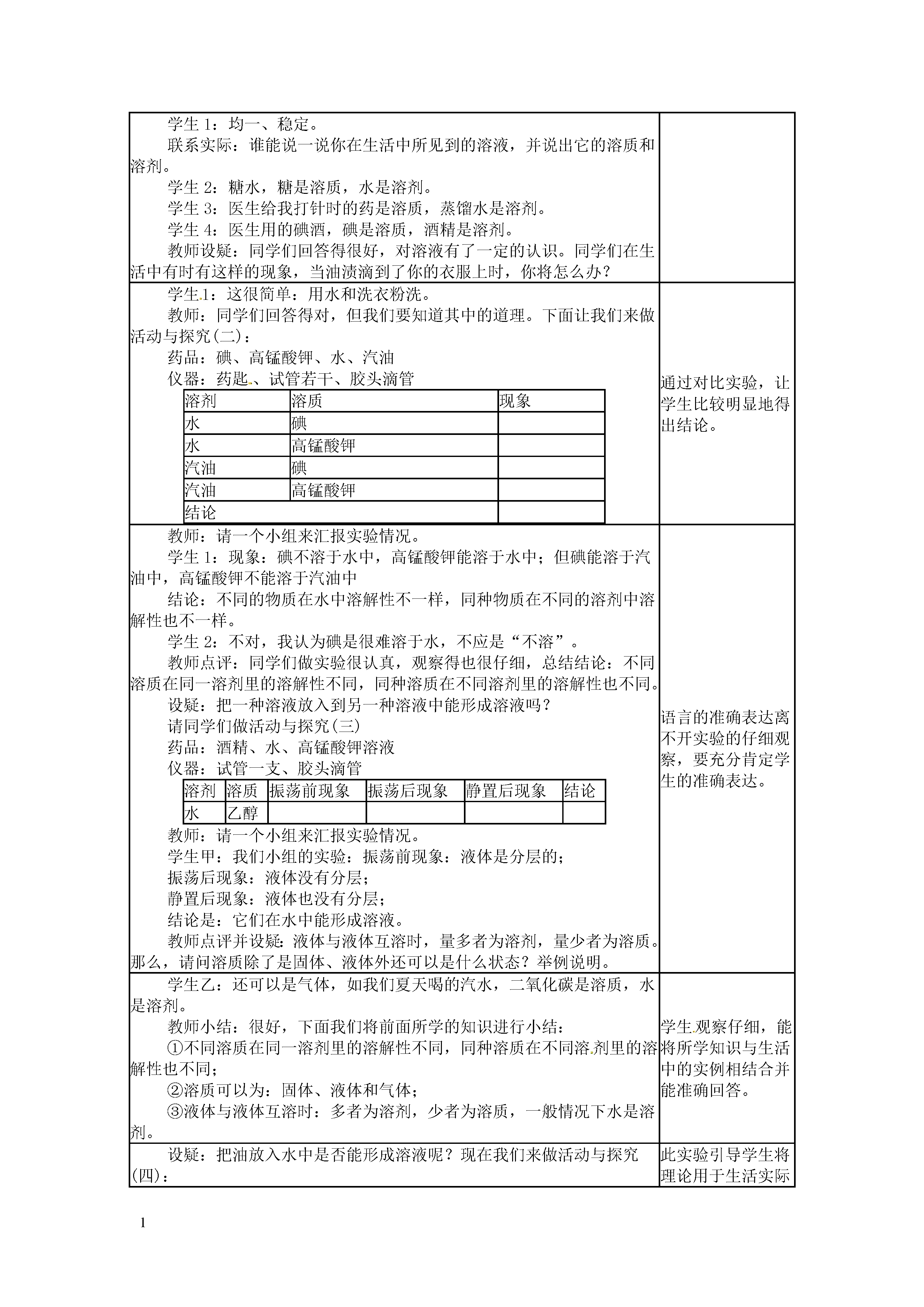 学生 1：均一、稳定。
联系实际：谁能说一说你在生活中所见到的溶液，并说出它的溶质和溶剂。
学生 2：糖水，糖是溶质，水是溶剂。
学生 3：医生给我打针时的药是溶质，蒸馏水是溶剂。
学生 4：医生用的碘酒，碘是溶质，酒精是溶剂。
教师设疑：同学们回答得很好，对溶液有了一定的认识。同学们在生活中有时有这样的现象，当油渍滴到了你的衣服上时，你将怎么办？

学生 1：这很简单：用水和洗衣粉洗。
教师：同学们回答得对，但我们要知道其中的道理。下面让我们来做活动与探究(二)：
药品：碘、高锰酸钾、水、汽油
仪器：药匙、试管若干、胶头滴管

| 溶剂 | 溶质 | 现象 |
|---|---|---|
| 水 | 碘 | |
| 水 | 高锰酸钾 | |
| 汽油 | 碘 | |
| 汽油 | 高锰酸钾 | |
| 结论 | | |

通过对比实验，让学生比较明显地得出结论。

教师：请一个小组来汇报实验情况。
学生 1：现象：碘不溶于水中，高锰酸钾能溶于水中；但碘能溶于汽油中，高锰酸钾不能溶于汽油中
结论：不同的物质在水中溶解性不一样，同种物质在不同的溶剂中溶解性也不一样。
学生 2：不对，我认为碘是很难溶于水，不应是“不溶”。
教师点评：同学们做实验很认真，观察得也很仔细，总结结论：不同溶质在同一溶剂里的溶解性不同，同种溶质在不同溶剂里的溶解性也不同。
设疑：把一种溶液放入到另一种溶液中能形成溶液吗？
请同学们做活动与探究(三)
药品：酒精、水、高锰酸钾溶液
仪器：试管一支、胶头滴管

| 溶剂 | 溶质 | 振荡前现象 | 振荡后现象 | 静置后现象 | 结论 |
|---|---|---|---|---|---|
| 水 | 乙醇 | | | | |

教师：请一个小组来汇报实验情况。
学生甲：我们小组的实验：振荡前现象：液体是分层的；
振荡后现象：液体没有分层；
静置后现象：液体也没有分层；
结论是：它们在水中能形成溶液。
教师点评并设疑：液体与液体互溶时，量多者为溶剂，量少者为溶质。那么，请问溶质除了是固体、液体外还可以是什么状态？举例说明。

语言的准确表达离不开实验的仔细观察，要充分肯定学生的准确表达。

学生乙：还可以是气体，如我们夏天喝的汽水，二氧化碳是溶质，水是溶剂。
教师小结：很好，下面我们将前面所学的知识进行小结：
①不同溶质在同一溶剂里的溶解性不同，同种溶质在不同溶剂里的溶解性也不同；
②溶质可以为：固体、液体和气体；
③液体与液体互溶时：多者为溶剂，少者为溶质，一般情况下水是溶剂。

学生观察仔细，能将所学知识与生活中的实例相结合并能准确回答。

设疑：把油放入水中是否能形成溶液呢？现在我们来做活动与探究(四)：

此实验引导学生将理论用于生活实际

1